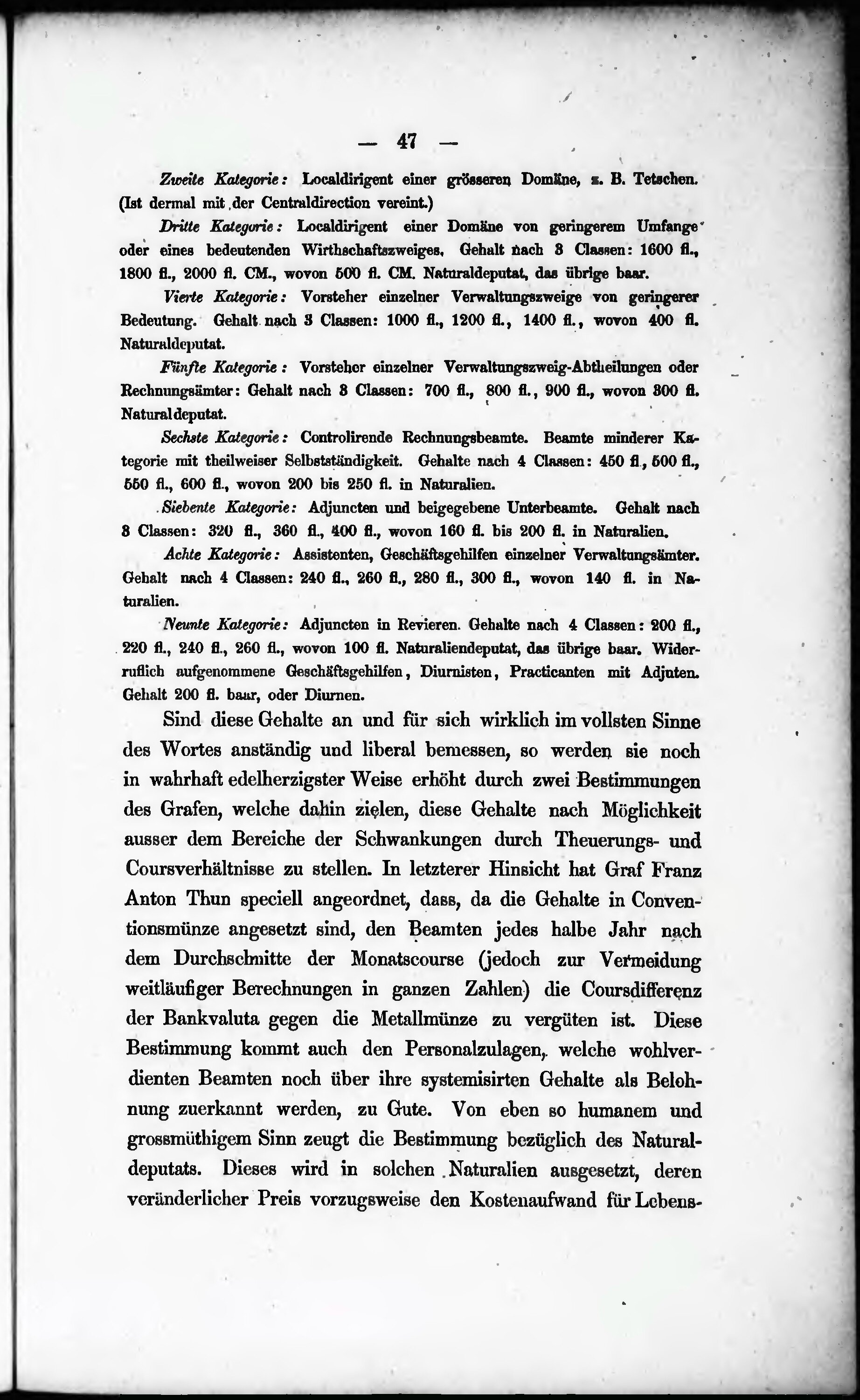 — 47 —

Zweite Kategorie: Localdirigent einer grösseren Domäne, z. B. Tetschen. (Ist dermal mit der Centraldirection vereint.)

Dritte Kategorie: Localdirigent einer Domäne von geringerem Umfange oder eines bedeutenden Wirthschaftszweiges. Gehalt nach 3 Classen: 1600 fl., 1800 fl., 2000 fl. CM., wovon 500 fl. CM. Naturaldeputat, das übrige baar.

Vierte Kategorie: Vorsteher einzelner Verwaltungszweige von geringerer Bedeutung. Gehalt nach 3 Classen: 1000 fl., 1200 fl., 1400 fl., wovon 400 fl. Naturaldeputat.

Fünfte Kategorie: Vorsteher einzelner Verwaltungszweig-Abtheilungen oder Rechnungsämter: Gehalt nach 3 Classen: 700 fl., 800 fl., 900 fl., wovon 300 fl. Naturaldeputat.

Sechste Kategorie: Controlirende Rechnungsbeamte. Beamte minderer Kategorie mit theilweiser Selbstständigkeit. Gehalte nach 4 Classen: 450 fl., 500 fl., 550 fl., 600 fl., wovon 200 bis 250 fl. in Naturalien.

Siebente Kategorie: Adjuncten und beigegebene Unterbeamte. Gehalt nach 3 Classen: 320 fl., 360 fl., 400 fl., wovon 160 fl. bis 200 fl. in Naturalien.

Achte Kategorie: Assistenten, Geschäftsgehilfen einzelner Verwaltungsämter. Gehalt nach 4 Classen: 240 fl., 260 fl., 280 fl., 300 fl., wovon 140 fl. in Naturalien.

Neunte Kategorie: Adjuncten in Revieren. Gehalte nach 4 Classen: 200 fl., 220 fl., 240 fl., 260 fl., wovon 100 fl. Naturaliendeputat, das übrige baar. Widerruflich aufgenommene Geschäftsgehilfen, Diurnisten, Practicanten mit Adjuten. Gehalt 200 fl. baar, oder Diurnen.

Sind diese Gehalte an und für sich wirklich im vollsten Sinne des Wortes anständig und liberal bemessen, so werden sie noch in wahrhaft edelherzigster Weise erhöht durch zwei Bestimmungen des Grafen, welche dahin zielen, diese Gehalte nach Möglichkeit ausser dem Bereiche der Schwankungen durch Theuerungs- und Coursverhältnisse zu stellen. In letzterer Hinsicht hat Graf Franz Anton Thun speciell angeordnet, dass, da die Gehalte in Conventionsmünze angesetzt sind, den Beamten jedes halbe Jahr nach dem Durchschnitte der Monatscourse (jedoch zur Vermeidung weitläufiger Berechnungen in ganzen Zahlen) die Coursdifferenz der Bankvaluta gegen die Metallmünze zu vergüten ist. Diese Bestimmung kommt auch den Personalzulagen, welche wohlverdienten Beamten noch über ihre systemisirten Gehalte als Belohnung zuerkannt werden, zu Gute. Von eben so humanem und grossmüthigem Sinn zeugt die Bestimmung bezüglich des Naturaldeputats. Dieses wird in solchen Naturalien ausgesetzt, deren veränderlicher Preis vorzugsweise den Kostenaufwand für Lebens-